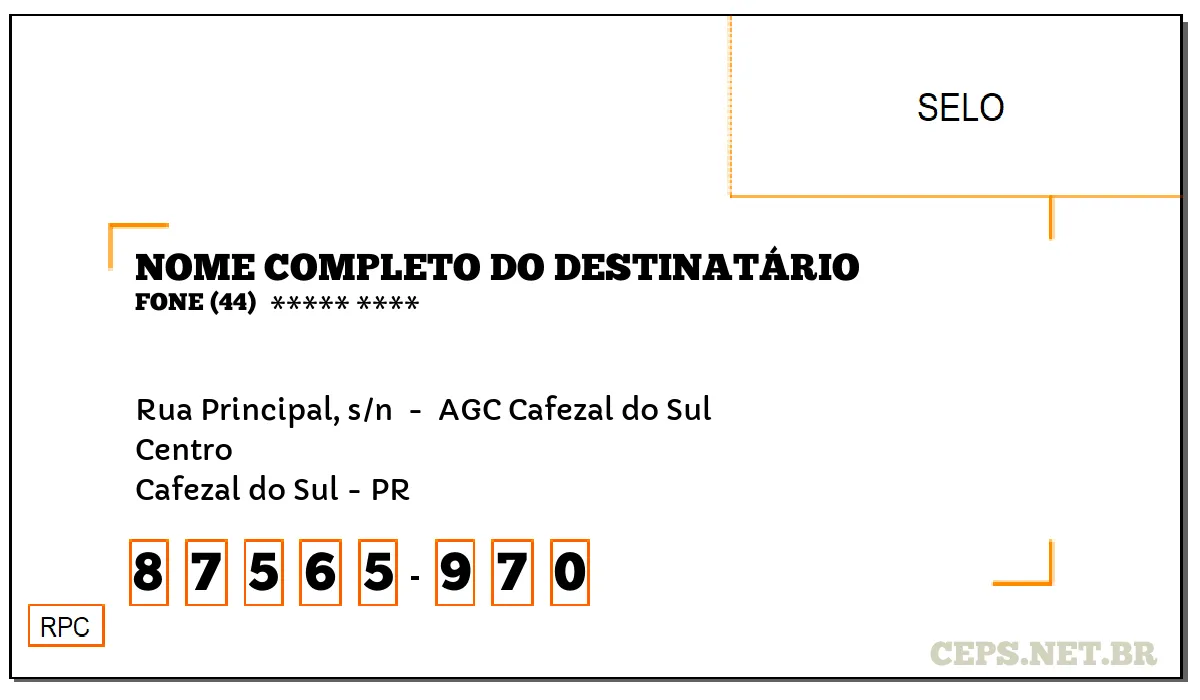 SELO

NOME COMPLETO DO DESTINATÁRIO
FONE (44) ***** ****

Rua Principal, s/n - AGC Cafezal do Sul
Centro
Cafezal do Sul - PR

8 7 5 6 5 - 9 7 0

RPC

CEPS.NET.BR